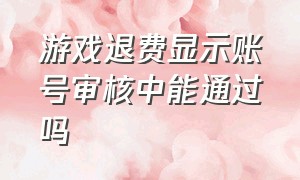 游戏退费显示账号审核中能通过吗